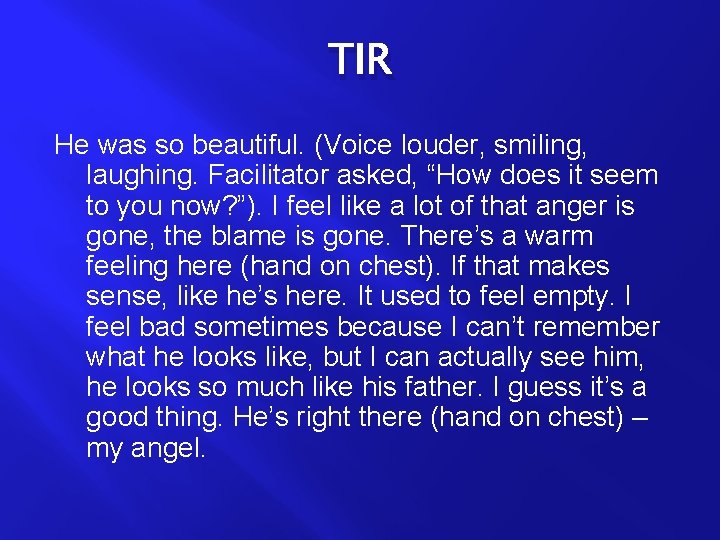 TIR

He was so beautiful. (Voice louder, smiling, laughing. Facilitator asked, “How does it seem to you now?”). I feel like a lot of that anger is gone, the blame is gone. There’s a warm feeling here (hand on chest). If that makes sense, like he’s here. It used to feel empty. I feel bad sometimes because I can’t remember what he looks like, but I can actually see him, he looks so much like his father. I guess it’s a good thing. He’s right there (hand on chest) – my angel.